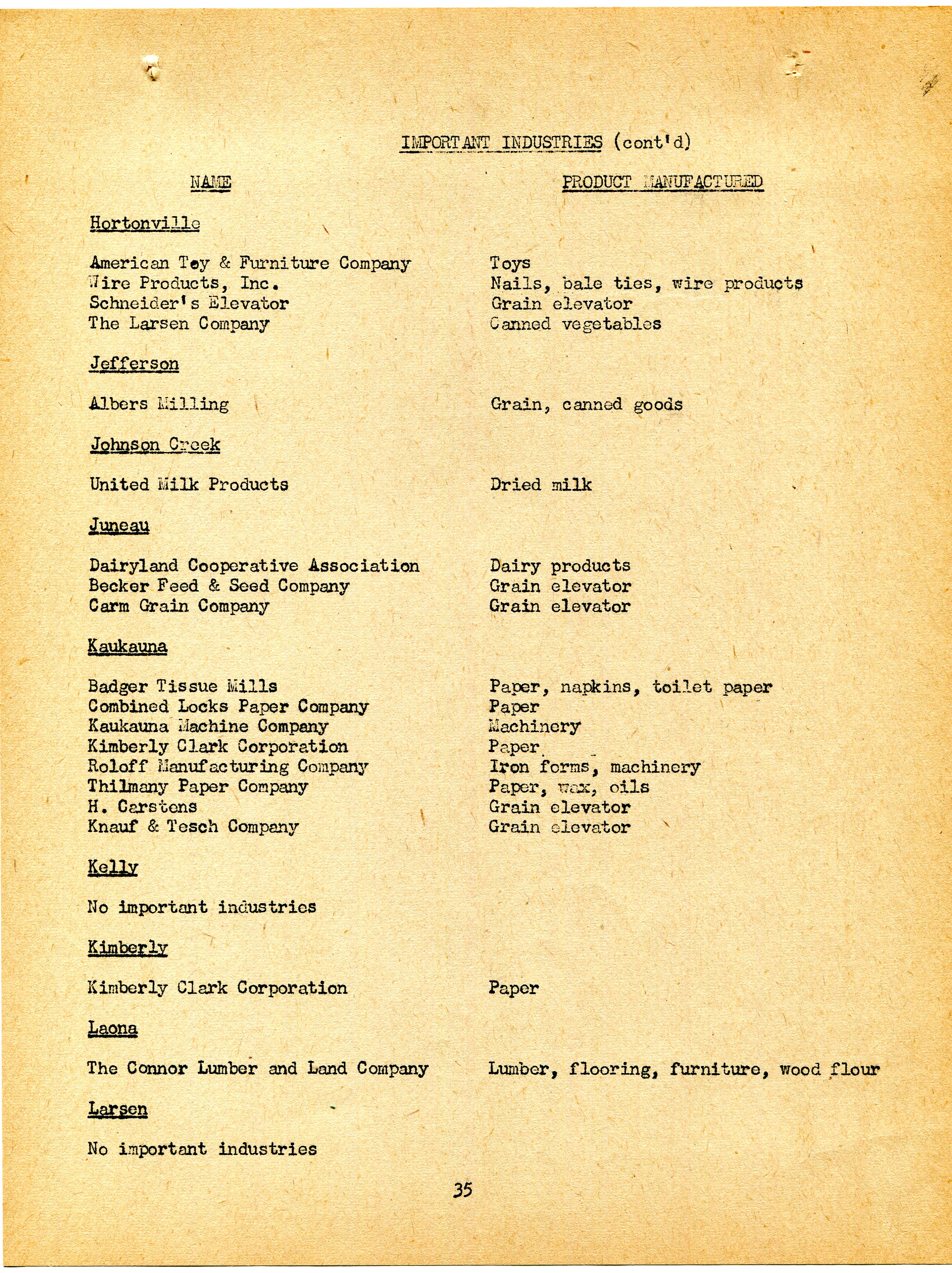 IMPORTANT INDUSTRIES (cont'd)

| NAME | PRODUCT MANUFACTURED |
|---|---|
| Hortonville | |
| American Toy & Furniture Company | Toys |
| Wire Products, Inc. | Nails, bale ties, wire products |
| Schneider's Elevator | Grain elevator |
| The Larsen Company | Canned vegetables |
| Jefferson | |
| Albers Milling | Grain, canned goods |
| Johnson Creek | |
| United Milk Products | Dried milk |
| Juneau | |
| Dairyland Cooperative Association | Dairy products |
| Becker Feed & Seed Company | Grain elevator |
| Carm Grain Company | Grain elevator |
| Kaukauna | |
| Badger Tissue Mills | Paper, napkins, toilet paper |
| Combined Locks Paper Company | Paper |
| Kaukauna Machine Company | Machinery |
| Kimberly Clark Corporation | Paper |
| Roloff Manufacturing Company | Iron forms, machinery |
| Thilmany Paper Company | Paper, wax, oils |
| H. Carstens | Grain elevator |
| Knauf & Tesch Company | Grain elevator |
| Kelly | |
| No important industries | |
| Kimberly | |
| Kimberly Clark Corporation | Paper |
| Laona | |
| The Connor Lumber and Land Company | Lumber, flooring, furniture, wood flour |
| Larsen | |
| No important industries | |

35